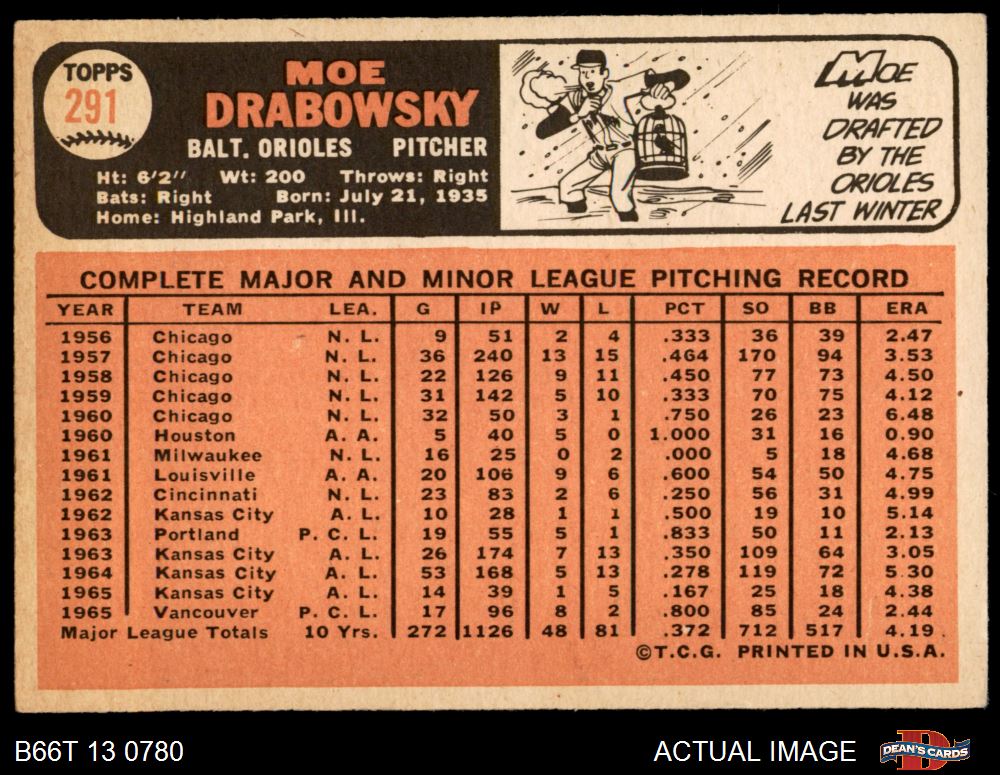 TOPPS
291

MOE
DRABOWSKY

BALT. ORIOLES PITCHER

Ht: 6'2" Wt: 200 Throws: Right
Bats: Right Born: July 21, 1935
Home: Highland Park, Ill.

MOE WAS DRAFTED BY THE ORIOLES LAST WINTER

COMPLETE MAJOR AND MINOR LEAGUE PITCHING RECORD

| YEAR | TEAM | LEA. | G | IP | W | L | PCT | SO | BB | ERA |
|---|---|---|---|---|---|---|---|---|---|---|
| 1956 | Chicago | N. L. | 9 | 51 | 2 | 4 | .333 | 36 | 39 | 2.47 |
| 1957 | Chicago | N. L. | 36 | 240 | 13 | 15 | .464 | 170 | 94 | 3.53 |
| 1958 | Chicago | N. L. | 22 | 126 | 9 | 11 | .450 | 77 | 73 | 4.50 |
| 1959 | Chicago | N. L. | 31 | 142 | 5 | 10 | .333 | 70 | 75 | 4.12 |
| 1960 | Chicago | N. L. | 32 | 50 | 3 | 1 | .750 | 26 | 23 | 6.48 |
| 1960 | Houston | A. A. | 5 | 40 | 5 | 0 | 1.000 | 31 | 16 | 0.90 |
| 1961 | Milwaukee | N. L. | 16 | 25 | 0 | 2 | .000 | 5 | 18 | 4.68 |
| 1961 | Louisville | A. A. | 20 | 106 | 9 | 6 | .600 | 54 | 50 | 4.75 |
| 1962 | Cincinnati | N. L. | 23 | 83 | 2 | 6 | .250 | 56 | 31 | 4.99 |
| 1962 | Kansas City | A. L. | 10 | 28 | 1 | 1 | .500 | 19 | 10 | 5.14 |
| 1963 | Portland | P. C. L. | 19 | 55 | 5 | 1 | .833 | 50 | 11 | 2.13 |
| 1963 | Kansas City | A. L. | 26 | 174 | 7 | 13 | .350 | 109 | 64 | 3.05 |
| 1964 | Kansas City | A. L. | 53 | 168 | 5 | 13 | .278 | 119 | 72 | 5.30 |
| 1965 | Kansas City | A. L. | 14 | 39 | 1 | 5 | .167 | 25 | 18 | 4.38 |
| 1965 | Vancouver | P. C. L. | 17 | 96 | 8 | 2 | .800 | 85 | 24 | 2.44 |
| Major League Totals | | 10 Yrs. | 272 | 1126 | 48 | 81 | .372 | 712 | 517 | 4.19 |

©T.C.G. PRINTED IN U.S.A.

B66T 13 0780

ACTUAL IMAGE

DEAN'S CARDS